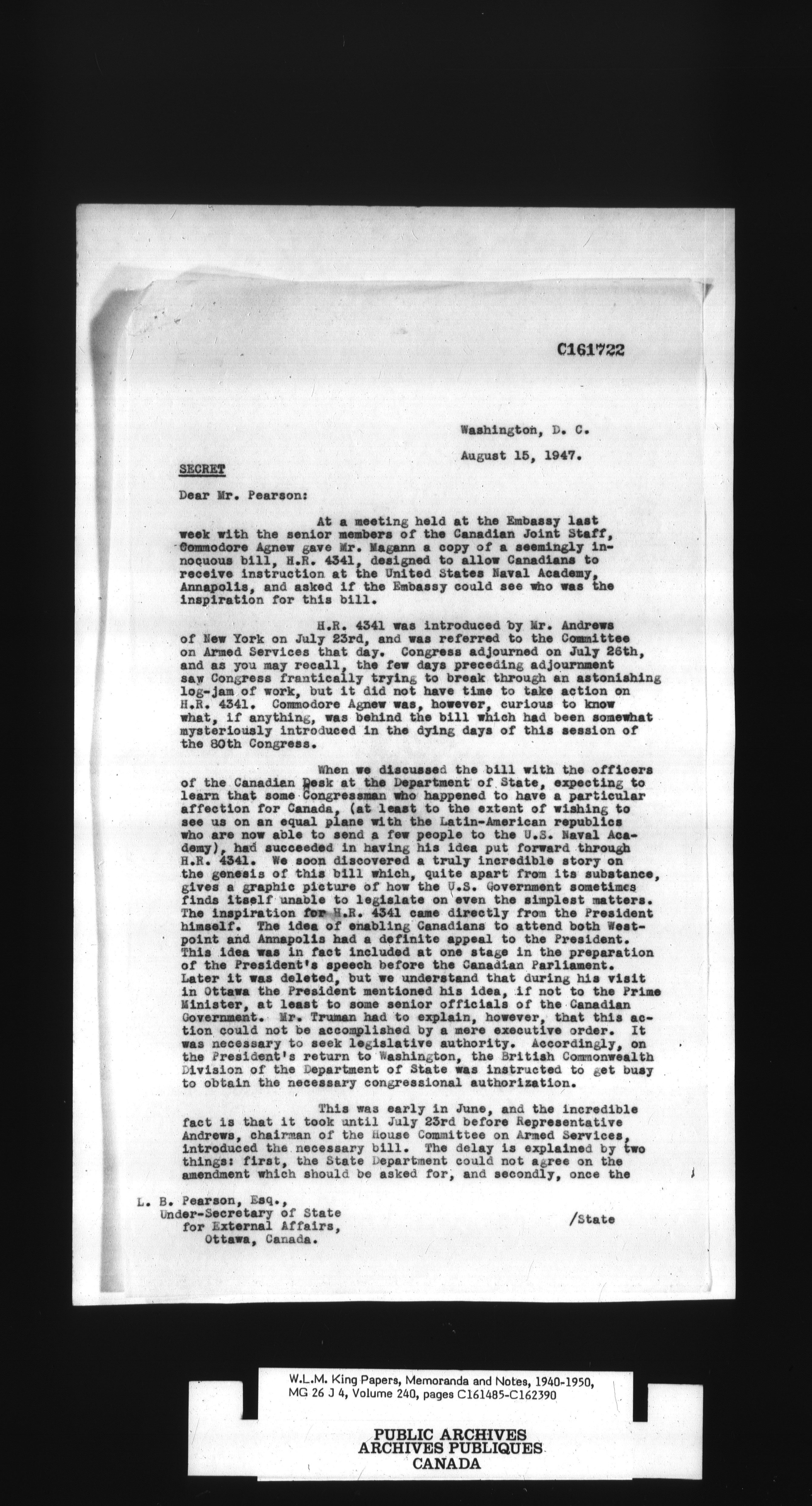 C161722

Washington, D. C.

August 15, 1947.

SECRET

Dear Mr. Pearson:

At a meeting held at the Embassy last week with the senior members of the Canadian Joint Staff, Commodore Agnew gave Mr. Magann a copy of a seemingly innocuous bill, H.R. 4341, designed to allow Canadians to receive instruction at the United States Naval Academy, Annapolis, and asked if the Embassy could see who was the inspiration for this bill.

H.R. 4341 was introduced by Mr. Andrews of New York on July 23rd, and was referred to the Committee on Armed Services that day. Congress adjourned on July 26th, and as you may recall, the few days preceding adjournment saw Congress frantically trying to break through an astonishing log-jam of work, but it did not have time to take action on H.R. 4341. Commodore Agnew was, however, curious to know what, if anything, was behind the bill which had been somewhat mysteriously introduced in the dying days of this session of the 80th Congress.

When we discussed the bill with the officers of the Canadian Desk at the Department of State, expecting to learn that some Congressman who happened to have a particular affection for Canada, (at least to the extent of wishing to see us on an equal plane with the Latin-American republics who are now able to send a few people to the U.S. Naval Academy), had succeeded in having his idea put forward through H.R. 4341. We soon discovered a truly incredible story on the genesis of this bill which, quite apart from its substance, gives a graphic picture of how the U.S. Government sometimes finds itself unable to legislate on even the simplest matters. The inspiration for H.R. 4341 came directly from the President himself. The idea of enabling Canadians to attend both Westpoint and Annapolis had a definite appeal to the President. This idea was in fact included at one stage in the preparation of the President's speech before the Canadian Parliament. Later it was deleted, but we understand that during his visit in Ottawa the President mentioned his idea, if not to the Prime Minister, at least to some senior officials of the Canadian Government. Mr. Truman had to explain, however, that this action could not be accomplished by a mere executive order. It was necessary to seek legislative authority. Accordingly, on the President's return to Washington, the British Commonwealth Division of the Department of State was instructed to get busy to obtain the necessary congressional authorization.

This was early in June, and the incredible fact is that it took until July 23rd before Representative Andrews, chairman of the House Committee on Armed Services, introduced the necessary bill. The delay is explained by two things: first, the State Department could not agree on the amendment which should be asked for, and secondly, once the

L. B. Pearson, Esq.,
Under-Secretary of State
for External Affairs,
Ottawa, Canada.

/State

W.L.M. King Papers, Memoranda and Notes, 1940-1950, MG 26 J 4, Volume 240, pages C161485-C162390

PUBLIC ARCHIVES
ARCHIVES PUBLIQUES
CANADA